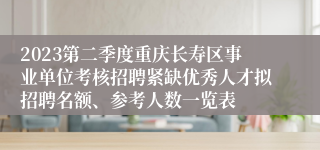 2023第二季度重庆长寿区事业单位考核招聘紧缺优秀人才拟招聘名额、参考人数一览表